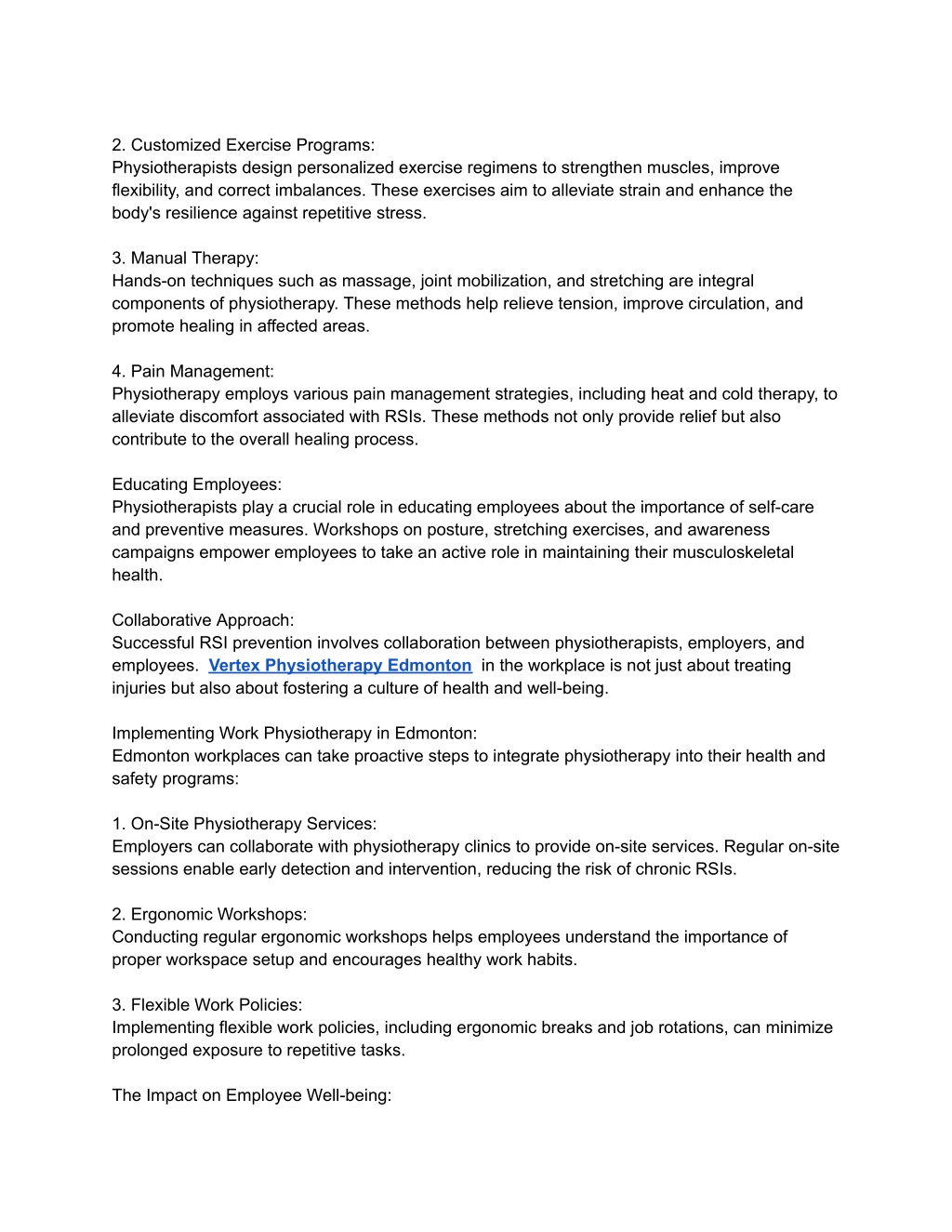 2. Customized Exercise Programs:
Physiotherapists design personalized exercise regimens to strengthen muscles, improve flexibility, and correct imbalances. These exercises aim to alleviate strain and enhance the body's resilience against repetitive stress.

3. Manual Therapy:
Hands-on techniques such as massage, joint mobilization, and stretching are integral components of physiotherapy. These methods help relieve tension, improve circulation, and promote healing in affected areas.

4. Pain Management:
Physiotherapy employs various pain management strategies, including heat and cold therapy, to alleviate discomfort associated with RSIs. These methods not only provide relief but also contribute to the overall healing process.

Educating Employees:
Physiotherapists play a crucial role in educating employees about the importance of self-care and preventive measures. Workshops on posture, stretching exercises, and awareness campaigns empower employees to take an active role in maintaining their musculoskeletal health.

Collaborative Approach:
Successful RSI prevention involves collaboration between physiotherapists, employers, and employees. Vertex Physiotherapy Edmonton in the workplace is not just about treating injuries but also about fostering a culture of health and well-being.

Implementing Work Physiotherapy in Edmonton:
Edmonton workplaces can take proactive steps to integrate physiotherapy into their health and safety programs:

1. On-Site Physiotherapy Services:
Employers can collaborate with physiotherapy clinics to provide on-site services. Regular on-site sessions enable early detection and intervention, reducing the risk of chronic RSIs.

2. Ergonomic Workshops:
Conducting regular ergonomic workshops helps employees understand the importance of proper workspace setup and encourages healthy work habits.

3. Flexible Work Policies:
Implementing flexible work policies, including ergonomic breaks and job rotations, can minimize prolonged exposure to repetitive tasks.

The Impact on Employee Well-being: